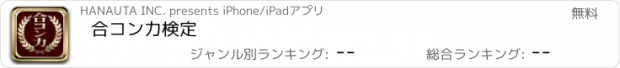 合コン力

HANAUTA INC. presents iPhone/iPadアプリ

無料

合コン力検定

ジャンル別ランキング: --

総合ランキング: --